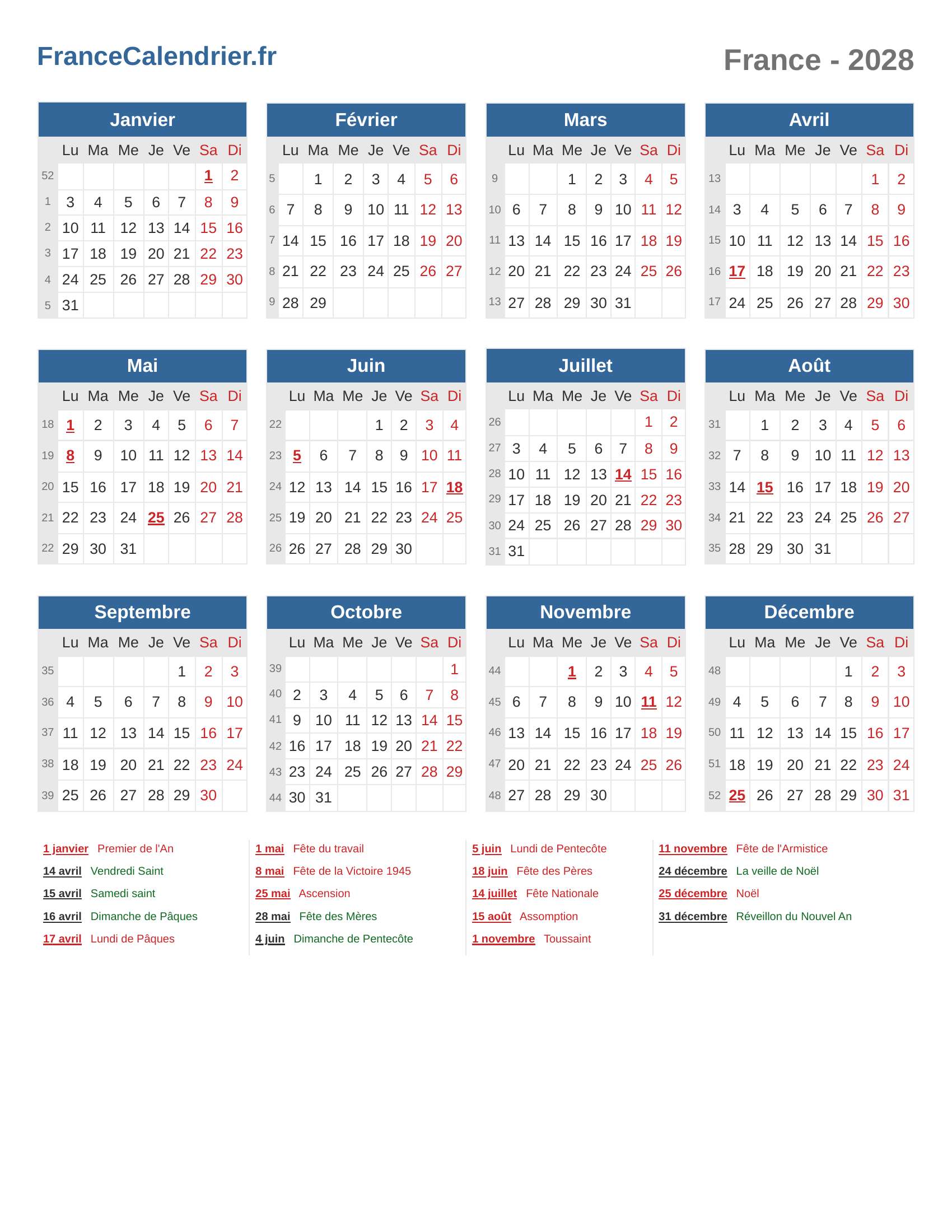 FranceCalendrier.fr

France - 2028

Janvier

| | Lu | Ma | Me | Je | Ve | Sa | Di |
|---|---|---|---|---|---|---|---|
| 52 | | | | | | 1 | 2 |
| 1 | 3 | 4 | 5 | 6 | 7 | 8 | 9 |
| 2 | 10 | 11 | 12 | 13 | 14 | 15 | 16 |
| 3 | 17 | 18 | 19 | 20 | 21 | 22 | 23 |
| 4 | 24 | 25 | 26 | 27 | 28 | 29 | 30 |
| 5 | 31 | | | | | | |

Février

| | Lu | Ma | Me | Je | Ve | Sa | Di |
|---|---|---|---|---|---|---|---|
| 5 | | 1 | 2 | 3 | 4 | 5 | 6 |
| 6 | 7 | 8 | 9 | 10 | 11 | 12 | 13 |
| 7 | 14 | 15 | 16 | 17 | 18 | 19 | 20 |
| 8 | 21 | 22 | 23 | 24 | 25 | 26 | 27 |
| 9 | 28 | 29 | | | | | |

Mars

| | Lu | Ma | Me | Je | Ve | Sa | Di |
|---|---|---|---|---|---|---|---|
| 9 | | | 1 | 2 | 3 | 4 | 5 |
| 10 | 6 | 7 | 8 | 9 | 10 | 11 | 12 |
| 11 | 13 | 14 | 15 | 16 | 17 | 18 | 19 |
| 12 | 20 | 21 | 22 | 23 | 24 | 25 | 26 |
| 13 | 27 | 28 | 29 | 30 | 31 | | |

Avril

| | Lu | Ma | Me | Je | Ve | Sa | Di |
|---|---|---|---|---|---|---|---|
| 13 | | | | | | 1 | 2 |
| 14 | 3 | 4 | 5 | 6 | 7 | 8 | 9 |
| 15 | 10 | 11 | 12 | 13 | 14 | 15 | 16 |
| 16 | 17 | 18 | 19 | 20 | 21 | 22 | 23 |
| 17 | 24 | 25 | 26 | 27 | 28 | 29 | 30 |

Mai

| | Lu | Ma | Me | Je | Ve | Sa | Di |
|---|---|---|---|---|---|---|---|
| 18 | 1 | 2 | 3 | 4 | 5 | 6 | 7 |
| 19 | 8 | 9 | 10 | 11 | 12 | 13 | 14 |
| 20 | 15 | 16 | 17 | 18 | 19 | 20 | 21 |
| 21 | 22 | 23 | 24 | 25 | 26 | 27 | 28 |
| 22 | 29 | 30 | 31 | | | | |

Juin

| | Lu | Ma | Me | Je | Ve | Sa | Di |
|---|---|---|---|---|---|---|---|
| 22 | | | | 1 | 2 | 3 | 4 |
| 23 | 5 | 6 | 7 | 8 | 9 | 10 | 11 |
| 24 | 12 | 13 | 14 | 15 | 16 | 17 | 18 |
| 25 | 19 | 20 | 21 | 22 | 23 | 24 | 25 |
| 26 | 26 | 27 | 28 | 29 | 30 | | |

Juillet

| | Lu | Ma | Me | Je | Ve | Sa | Di |
|---|---|---|---|---|---|---|---|
| 26 | | | | | | 1 | 2 |
| 27 | 3 | 4 | 5 | 6 | 7 | 8 | 9 |
| 28 | 10 | 11 | 12 | 13 | 14 | 15 | 16 |
| 29 | 17 | 18 | 19 | 20 | 21 | 22 | 23 |
| 30 | 24 | 25 | 26 | 27 | 28 | 29 | 30 |
| 31 | 31 | | | | | | |

Août

| | Lu | Ma | Me | Je | Ve | Sa | Di |
|---|---|---|---|---|---|---|---|
| 31 | | 1 | 2 | 3 | 4 | 5 | 6 |
| 32 | 7 | 8 | 9 | 10 | 11 | 12 | 13 |
| 33 | 14 | 15 | 16 | 17 | 18 | 19 | 20 |
| 34 | 21 | 22 | 23 | 24 | 25 | 26 | 27 |
| 35 | 28 | 29 | 30 | 31 | | | |

Septembre

| | Lu | Ma | Me | Je | Ve | Sa | Di |
|---|---|---|---|---|---|---|---|
| 35 | | | | | 1 | 2 | 3 |
| 36 | 4 | 5 | 6 | 7 | 8 | 9 | 10 |
| 37 | 11 | 12 | 13 | 14 | 15 | 16 | 17 |
| 38 | 18 | 19 | 20 | 21 | 22 | 23 | 24 |
| 39 | 25 | 26 | 27 | 28 | 29 | 30 | |

Octobre

| | Lu | Ma | Me | Je | Ve | Sa | Di |
|---|---|---|---|---|---|---|---|
| 39 | | | | | | | 1 |
| 40 | 2 | 3 | 4 | 5 | 6 | 7 | 8 |
| 41 | 9 | 10 | 11 | 12 | 13 | 14 | 15 |
| 42 | 16 | 17 | 18 | 19 | 20 | 21 | 22 |
| 43 | 23 | 24 | 25 | 26 | 27 | 28 | 29 |
| 44 | 30 | 31 | | | | | |

Novembre

| | Lu | Ma | Me | Je | Ve | Sa | Di |
|---|---|---|---|---|---|---|---|
| 44 | | | 1 | 2 | 3 | 4 | 5 |
| 45 | 6 | 7 | 8 | 9 | 10 | 11 | 12 |
| 46 | 13 | 14 | 15 | 16 | 17 | 18 | 19 |
| 47 | 20 | 21 | 22 | 23 | 24 | 25 | 26 |
| 48 | 27 | 28 | 29 | 30 | | | |

Décembre

| | Lu | Ma | Me | Je | Ve | Sa | Di |
|---|---|---|---|---|---|---|---|
| 48 | | | | | 1 | 2 | 3 |
| 49 | 4 | 5 | 6 | 7 | 8 | 9 | 10 |
| 50 | 11 | 12 | 13 | 14 | 15 | 16 | 17 |
| 51 | 18 | 19 | 20 | 21 | 22 | 23 | 24 |
| 52 | 25 | 26 | 27 | 28 | 29 | 30 | 31 |

1 janvier Premier de l'An
14 avril Vendredi Saint
15 avril Samedi saint
16 avril Dimanche de Pâques
17 avril Lundi de Pâques

1 mai Fête du travail
8 mai Fête de la Victoire 1945
25 mai Ascension
28 mai Fête des Mères
4 juin Dimanche de Pentecôte

5 juin Lundi de Pentecôte
18 juin Fête des Pères
14 juillet Fête Nationale
15 août Assomption
1 novembre Toussaint

11 novembre Fête de l'Armistice
24 décembre La veille de Noël
25 décembre Noël
31 décembre Réveillon du Nouvel An